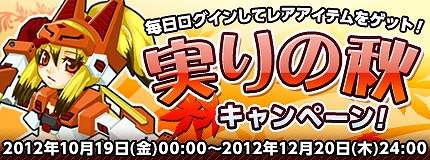 毎日ログインしてレアアイテムをゲット!

実りの秋

キャンペーン!

2012年10月19日(金)00:00~2012年12月20日(木)24:00